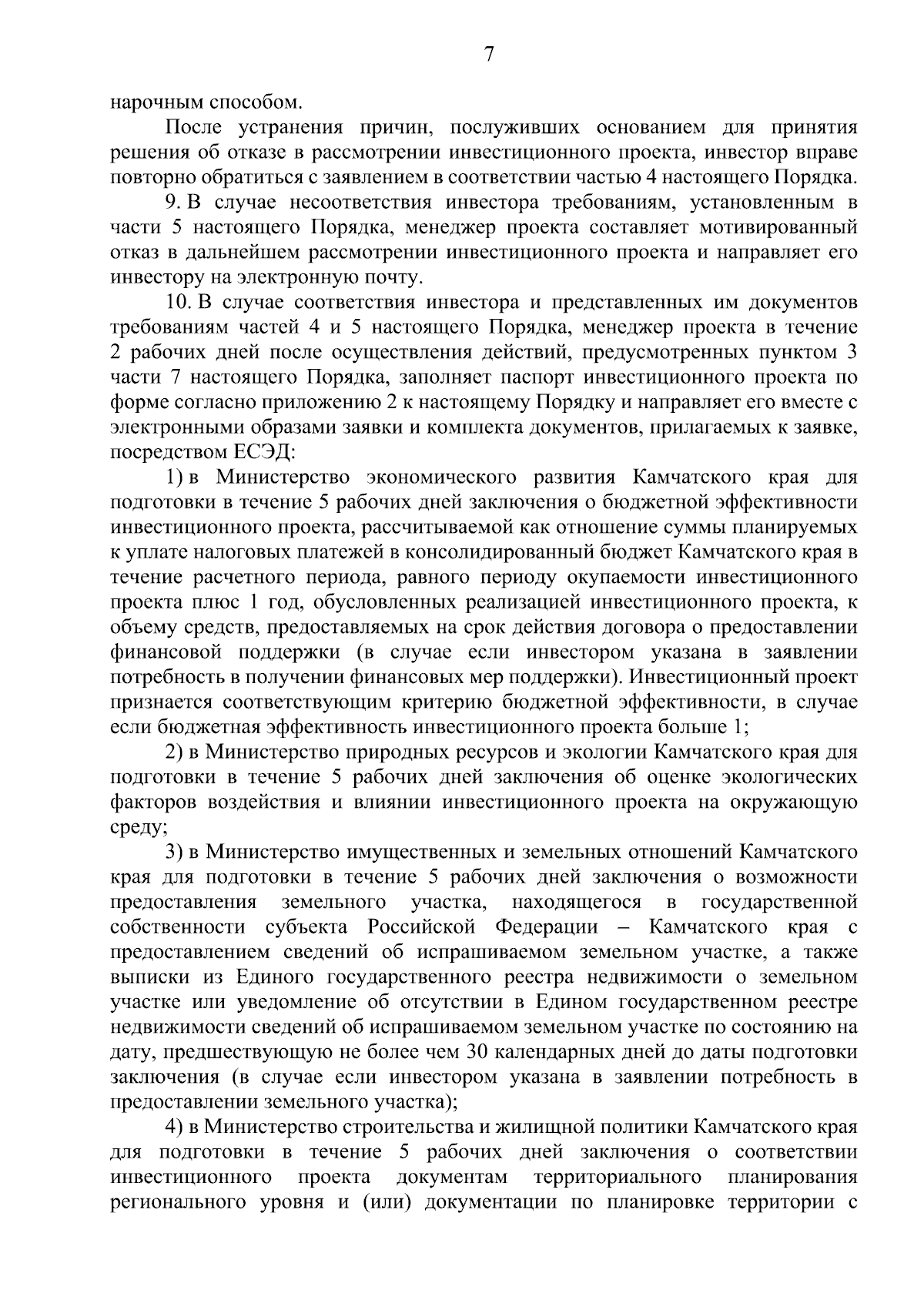 7

нарочным способом.

После устранения причин, послуживших основанием для принятия решения об отказе в рассмотрении инвестиционного проекта, инвестор вправе повторно обратиться с заявлением в соответствии частью 4 настоящего Порядка.

9. В случае несоответствия инвестора требованиям, установленным в части 5 настоящего Порядка, менеджер проекта составляет мотивированный отказ в дальнейшем рассмотрении инвестиционного проекта и направляет его инвестору на электронную почту.

10. В случае соответствия инвестора и представленных им документов требованиям частей 4 и 5 настоящего Порядка, менеджер проекта в течение 2 рабочих дней после осуществления действий, предусмотренных пунктом 3 части 7 настоящего Порядка, заполняет паспорт инвестиционного проекта по форме согласно приложению 2 к настоящему Порядку и направляет его вместе с электронными образами заявки и комплекта документов, прилагаемых к заявке, посредством ЕСЭД:

1) в Министерство экономического развития Камчатского края для подготовки в течение 5 рабочих дней заключения о бюджетной эффективности инвестиционного проекта, рассчитываемой как отношение суммы планируемых к уплате налоговых платежей в консолидированный бюджет Камчатского края в течение расчетного периода, равного периоду окупаемости инвестиционного проекта плюс 1 год, обусловленных реализацией инвестиционного проекта, к объему средств, предоставляемых на срок действия договора о предоставлении финансовой поддержки (в случае если инвестором указана в заявлении потребность в получении финансовых мер поддержки). Инвестиционный проект признается соответствующим критерию бюджетной эффективности, в случае если бюджетная эффективность инвестиционного проекта больше 1;

2) в Министерство природных ресурсов и экологии Камчатского края для подготовки в течение 5 рабочих дней заключения об оценке экологических факторов воздействия и влиянии инвестиционного проекта на окружающую среду;

3) в Министерство имущественных и земельных отношений Камчатского края для подготовки в течение 5 рабочих дней заключения о возможности предоставления земельного участка, находящегося в государственной собственности субъекта Российской Федерации – Камчатского края с предоставлением сведений об испрашиваемом земельном участке, а также выписки из Единого государственного реестра недвижимости о земельном участке или уведомление об отсутствии в Едином государственном реестре недвижимости сведений об испрашиваемом земельном участке по состоянию на дату, предшествующую не более чем 30 календарных дней до даты подготовки заключения (в случае если инвестором указана в заявлении потребность в предоставлении земельного участка);

4) в Министерство строительства и жилищной политики Камчатского края для подготовки в течение 5 рабочих дней заключения о соответствии инвестиционного проекта документам территориального планирования регионального уровня и (или) документации по планировке территории с